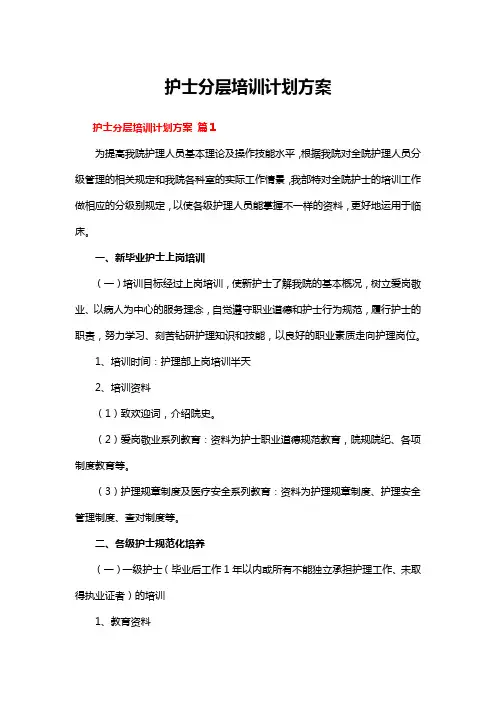 护士分层培训计划方案

护士分层培训计划方案 篇1

为提高我院护理人员基本理论及操作技能水平，根据我院对全院护理人员分级管理的相关规定和我院各科室的实际工作情景，我部特对全院护士的培训工作做相应的分级别规定，以使各级护理人员能掌握不一样的资料，更好地运用于临床。

一、新毕业护士上岗培训

（一）培训目标经过上岗培训，使新护士了解我院的基本概况，树立爱岗敬业、以病人为中心的服务理念，自觉遵守职业道德和护士行为规范，履行护士的职责，努力学习、刻苦钻研护理知识和技能，以良好的职业素质走向护理岗位。

1、培训时间：护理部上岗培训半天

2、培训资料

（1）致欢迎词，介绍院史。

（2）爱岗敬业系列教育：资料为护士职业道德规范教育，院规院纪、各项制度教育等。

（3）护理规章制度及医疗安全系列教育：资料为护理规章制度、护理安全管理制度、查对制度等。

二、各级护士规范化培养

（一）一级护士（毕业后工作1年以内或所有不能独立承担护理工作、未取得执业证者）的培训

1、教育资料